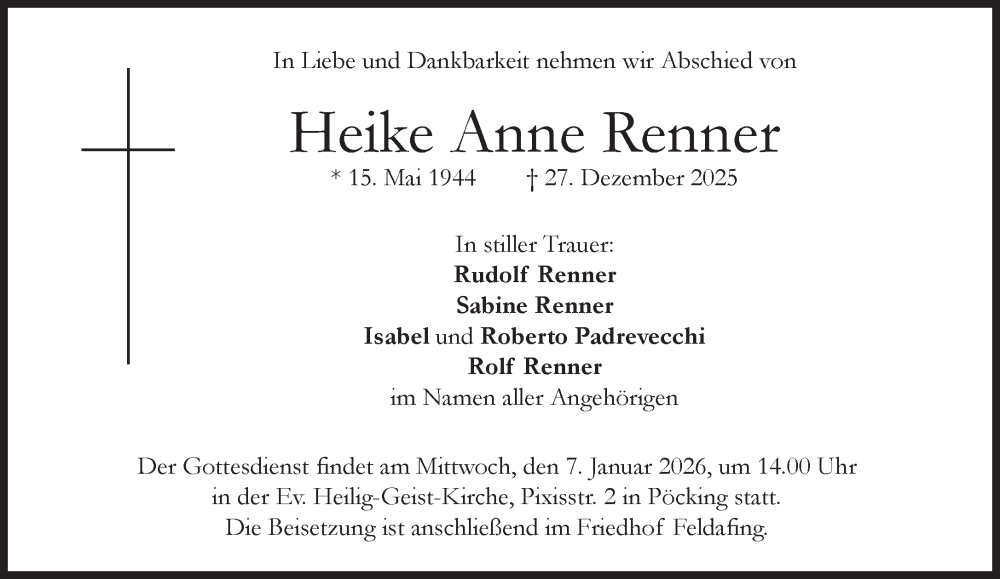 In Liebe und Dankbarkeit nehmen wir Abschied von

Heike Anne Renner

* 15. Mai 1944 † 27. Dezember 2025

In stiller Trauer:
Rudolf Renner
Sabine Renner
Isabel und Roberto Padrevecchi
Rolf Renner
im Namen aller Angehörigen

Der Gottesdienst findet am Mittwoch, den 7. Januar 2026, um 14.00 Uhr in der Ev. Heilig-Geist-Kirche, Pixisstr. 2 in Pöcking statt. Die Beisetzung ist anschließend im Friedhof Feldafing.